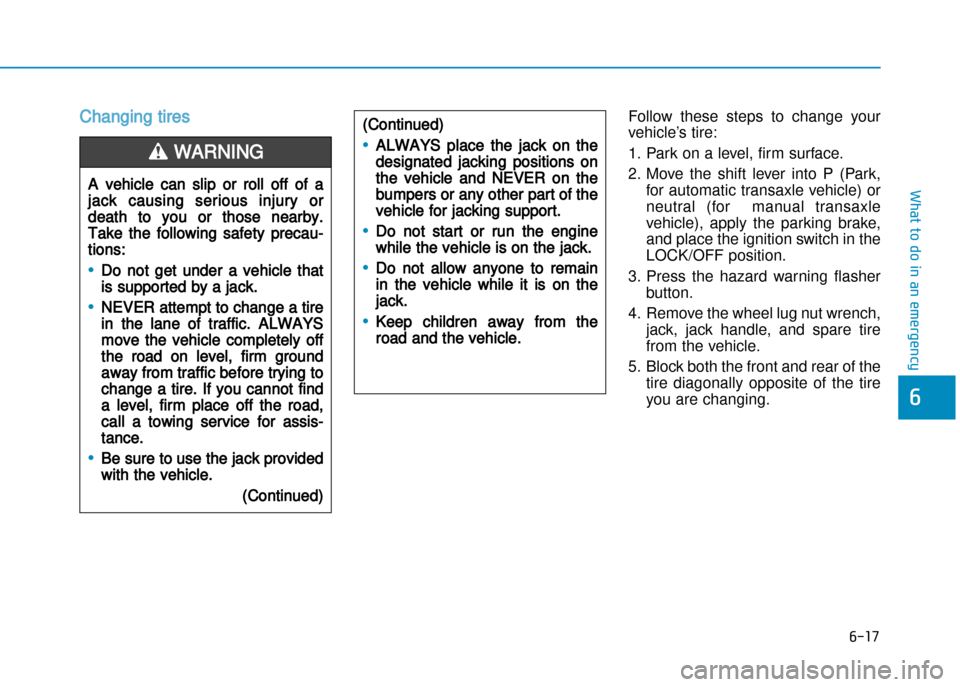 Changing tires

WARNING

A vehicle can slip or roll off of a jack causing serious injury or death to you or those nearby. Take the following safety precautions:

• Do not get under a vehicle that is supported by a jack.

• NEVER attempt to change a tire in the lane of traffic. ALWAYS move the vehicle completely off the road on level, firm ground away from traffic before trying to change a tire. If you cannot find a level, firm place off the road, call a towing service for assistance.

• Be sure to use the jack provided with the vehicle.

(Continued)

(Continued)

• ALWAYS place the jack on the designated jacking positions on the vehicle and NEVER on the bumpers or any other part of the vehicle for jacking support.

• Do not start or run the engine while the vehicle is on the jack.

• Do not allow anyone to remain in the vehicle while it is on the jack.

• Keep children away from the road and the vehicle.

Follow these steps to change your vehicle's tire:

1. Park on a level, firm surface.

2. Move the shift lever into P (Park, for automatic transaxle vehicle) or neutral (for manual transaxle vehicle), apply the parking brake, and place the ignition switch in the LOCK/OFF position.

3. Press the hazard warning flasher button.

4. Remove the wheel lug nut wrench, jack, jack handle, and spare tire from the vehicle.

5. Block both the front and rear of the tire diagonally opposite of the tire you are changing.

What to do in an emergency

6

6-17

carmanualsonline.info